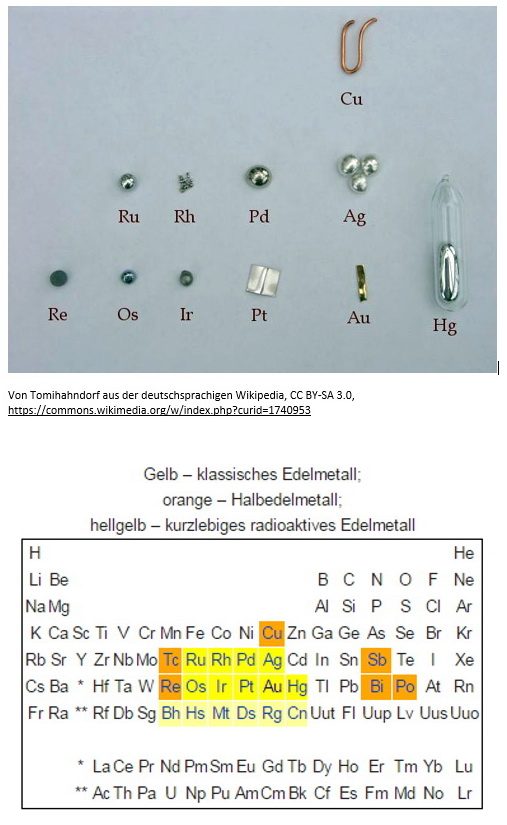 Cu

Ru Rh Pd Ag

Re Os Ir Pt Au Hg

Von Tomihahndorf aus der deutschsprachigen Wikipedia, CC BY-SA 3.0, https://commons.wikimedia.org/w/index.php?curid=1740953

Gelb – klassisches Edelmetall;
orange – Halbedelmetall;
hellgelb – kurzlebiges radioaktives Edelmetall

H He
Li Be B C N O F Ne
Na Mg Al Si P S Cl Ar
K Ca Sc Ti V Cr Mn Fe Co Ni Cu Zn Ga Ge As Se Br Kr
Rb Sr Y Zr Nb Mo Tc Ru Rh Pd Ag Cd In Sn Sb Te I Xe
Cs Ba * Hf Ta W Re Os Ir Pt Au Hg Tl Pb Bi Po At Rn
Fr Ra ** Rf Db Sg Bh Hs Mt Ds Rg Cn Uut Fl Uup Lv Uus Uuo

* La Ce Pr Nd Pm Sm Eu Gd Tb Dy Ho Er Tm Yb Lu
** Ac Th Pa U Np Pu Am Cm Bk Cf Es Fm Md No Lr